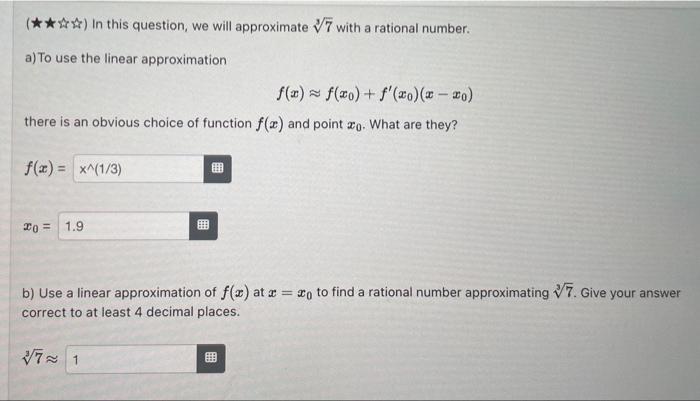 (★★☆☆) In this question, we will approximate $\sqrt[3]{7}$ with a rational number.

a) To use the linear approximation

$f(x) \approx f(x_0) + f'(x_0)(x - x_0)$

there is an obvious choice of function $f(x)$ and point $x_0$. What are they?

$f(x) =$ x^(1/3)

$x_0 =$ 1.9

b) Use a linear approximation of $f(x)$ at $x = x_0$ to find a rational number approximating $\sqrt[3]{7}$. Give your answer correct to at least 4 decimal places.

$\sqrt[3]{7} \approx$ 1